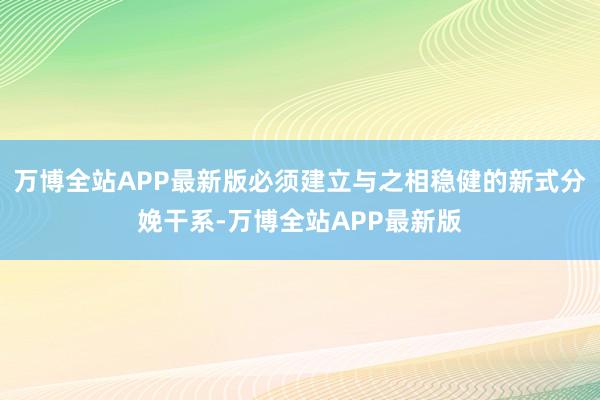 万博全站APP最新版必须建立与之相稳健的新式分娩干系-万博全站APP最新版